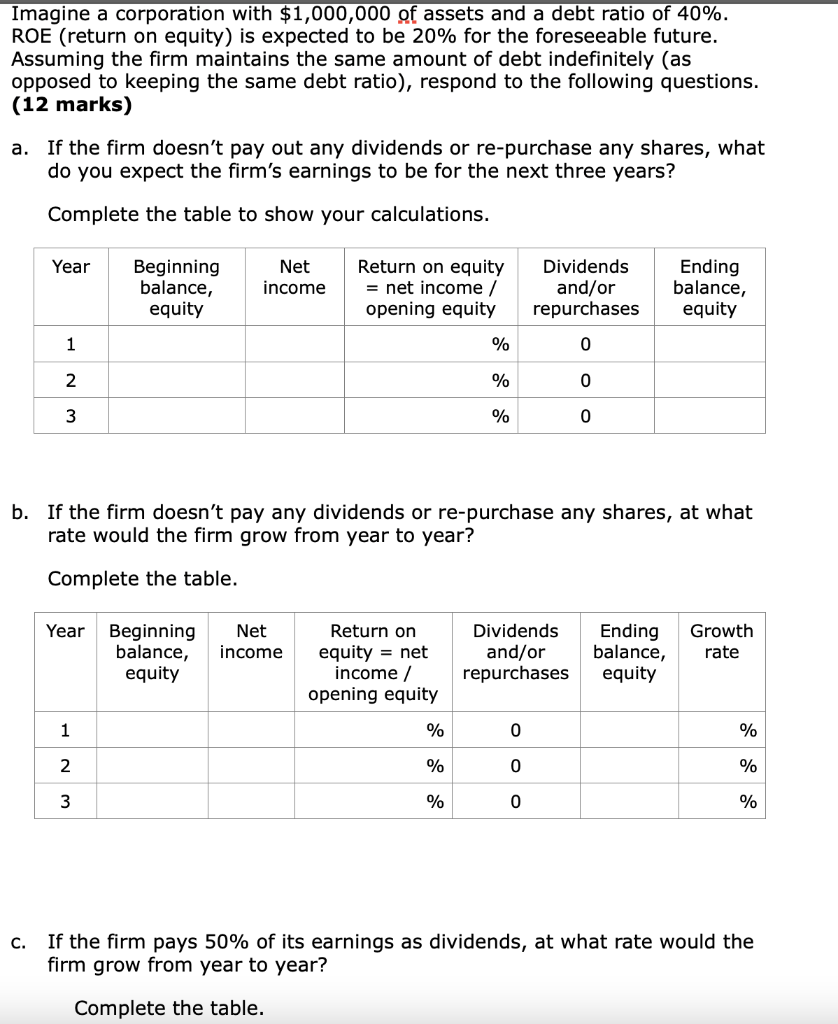 Imagine a corporation with \$1,000,000 of assets and a debt ratio of 40%. ROE (return on equity) is expected to be 20% for the foreseeable future. Assuming the firm maintains the same amount of debt indefinitely (as opposed to keeping the same debt ratio), respond to the following questions. **(12 marks)**

a. If the firm doesn't pay out any dividends or re-purchase any shares, what do you expect the firm's earnings to be for the next three years?

Complete the table to show your calculations.

| Year | Beginning balance, equity | Net income | Return on equity = net income / opening equity | Dividends and/or repurchases | Ending balance, equity |
|---|---|---|---|---|---|
| 1 | | | % | 0 | |
| 2 | | | % | 0 | |
| 3 | | | % | 0 | |

b. If the firm doesn't pay any dividends or re-purchase any shares, at what rate would the firm grow from year to year?

Complete the table.

| Year | Beginning balance, equity | Net income | Return on equity = net income / opening equity | Dividends and/or repurchases | Ending balance, equity | Growth rate |
|---|---|---|---|---|---|---|
| 1 | | | % | 0 | | % |
| 2 | | | % | 0 | | % |
| 3 | | | % | 0 | | % |

c. If the firm pays 50% of its earnings as dividends, at what rate would the firm grow from year to year?

Complete the table.